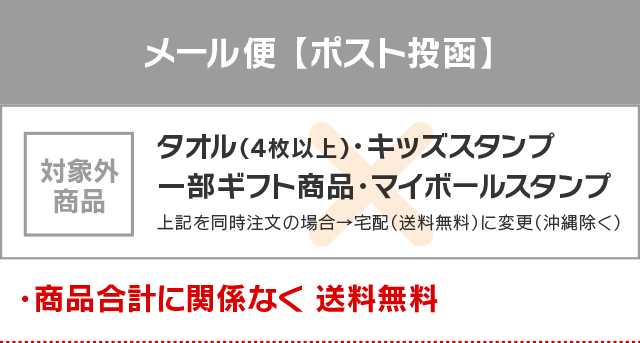 メール便【ポスト投函】

対象外商品

タオル(4枚以上)・キッズスタンプ
一部ギフト商品・マイボールスタンプ
上記を同時注文の場合→宅配(送料無料)に変更(沖縄除く)

・商品合計に関係なく 送料無料